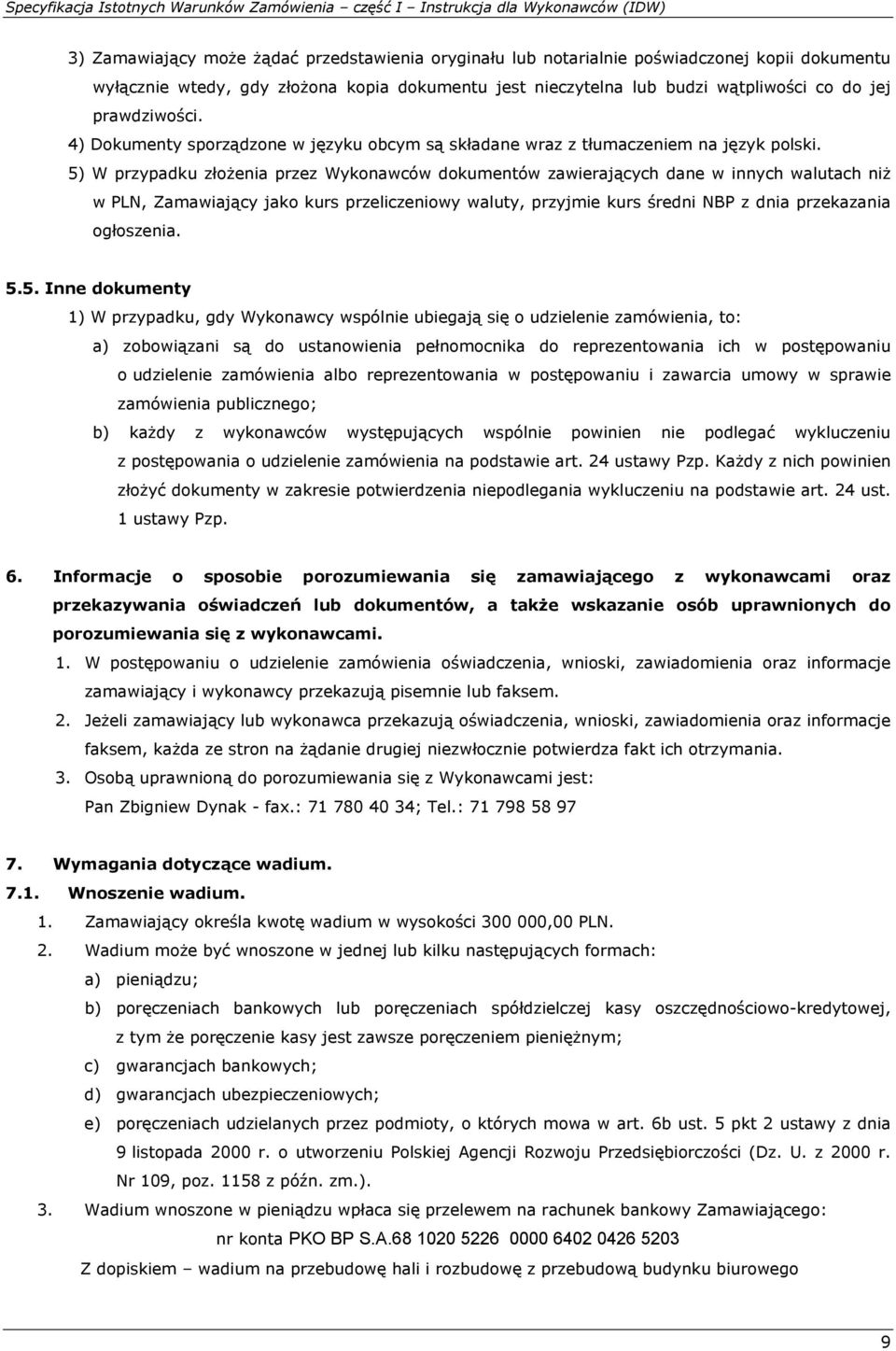 Specyfikacja Istotnych Warunków Zamówienia – część I – Instrukcja dla Wykonawców (IDW)

3) Zamawiający może żądać przedstawienia oryginału lub notarialnie poświadczonej kopii dokumentu wyłącznie wtedy, gdy złożona kopia dokumentu jest nieczytelna lub budzi wątpliwości co do jej prawdziwości.

4) Dokumenty sporządzone w języku obcym są składane wraz z tłumaczeniem na język polski.

5) W przypadku złożenia przez Wykonawców dokumentów zawierających dane w innych walutach niż w PLN, Zamawiający jako kurs przeliczeniowy waluty, przyjmie kurs średni NBP z dnia przekazania ogłoszenia.

5.5. Inne dokumenty

1) W przypadku, gdy Wykonawcy wspólnie ubiegają się o udzielenie zamówienia, to:

a) zobowiązani są do ustanowienia pełnomocnika do reprezentowania ich w postępowaniu o udzielenie zamówienia albo reprezentowania w postępowaniu i zawarcia umowy w sprawie zamówienia publicznego;

b) każdy z wykonawców występujących wspólnie powinien nie podlegać wykluczeniu z postępowania o udzielenie zamówienia na podstawie art. 24 ustawy Pzp. Każdy z nich powinien złożyć dokumenty w zakresie potwierdzenia niepodlegania wykluczeniu na podstawie art. 24 ust. 1 ustawy Pzp.

6. Informacje o sposobie porozumiewania się zamawiającego z wykonawcami oraz przekazywania oświadczeń lub dokumentów, a także wskazanie osób uprawnionych do porozumiewania się z wykonawcami.

1. W postępowaniu o udzielenie zamówienia oświadczenia, wnioski, zawiadomienia oraz informacje zamawiający i wykonawcy przekazują pisemnie lub faksem.

2. Jeżeli zamawiający lub wykonawca przekazują oświadczenia, wnioski, zawiadomienia oraz informacje faksem, każda ze stron na żądanie drugiej niezwłocznie potwierdza fakt ich otrzymania.

3. Osobą uprawnioną do porozumiewania się z Wykonawcami jest:
Pan Zbigniew Dynak - fax.: 71 780 40 34; Tel.: 71 798 58 97

7. Wymagania dotyczące wadium.

7.1. Wnoszenie wadium.

1. Zamawiający określa kwotę wadium w wysokości 300 000,00 PLN.

2. Wadium może być wnoszone w jednej lub kilku następujących formach:

a) pieniądzu;

b) poręczeniach bankowych lub poręczeniach spółdzielczej kasy oszczędnościowo-kredytowej, z tym że poręczenie kasy jest zawsze poręczeniem pieniężnym;

c) gwarancjach bankowych;

d) gwarancjach ubezpieczeniowych;

e) poręczeniach udzielanych przez podmioty, o których mowa w art. 6b ust. 5 pkt 2 ustawy z dnia 9 listopada 2000 r. o utworzeniu Polskiej Agencji Rozwoju Przedsiębiorczości (Dz. U. z 2000 r. Nr 109, poz. 1158 z późn. zm.).

3. Wadium wnoszone w pieniądzu wpłaca się przelewem na rachunek bankowy Zamawiającego:
nr konta PKO BP S.A.68 1020 5226 0000 6402 0426 5203
Z dopiskiem – wadium na przebudowę hali i rozbudowę z przebudową budynku biurowego

9